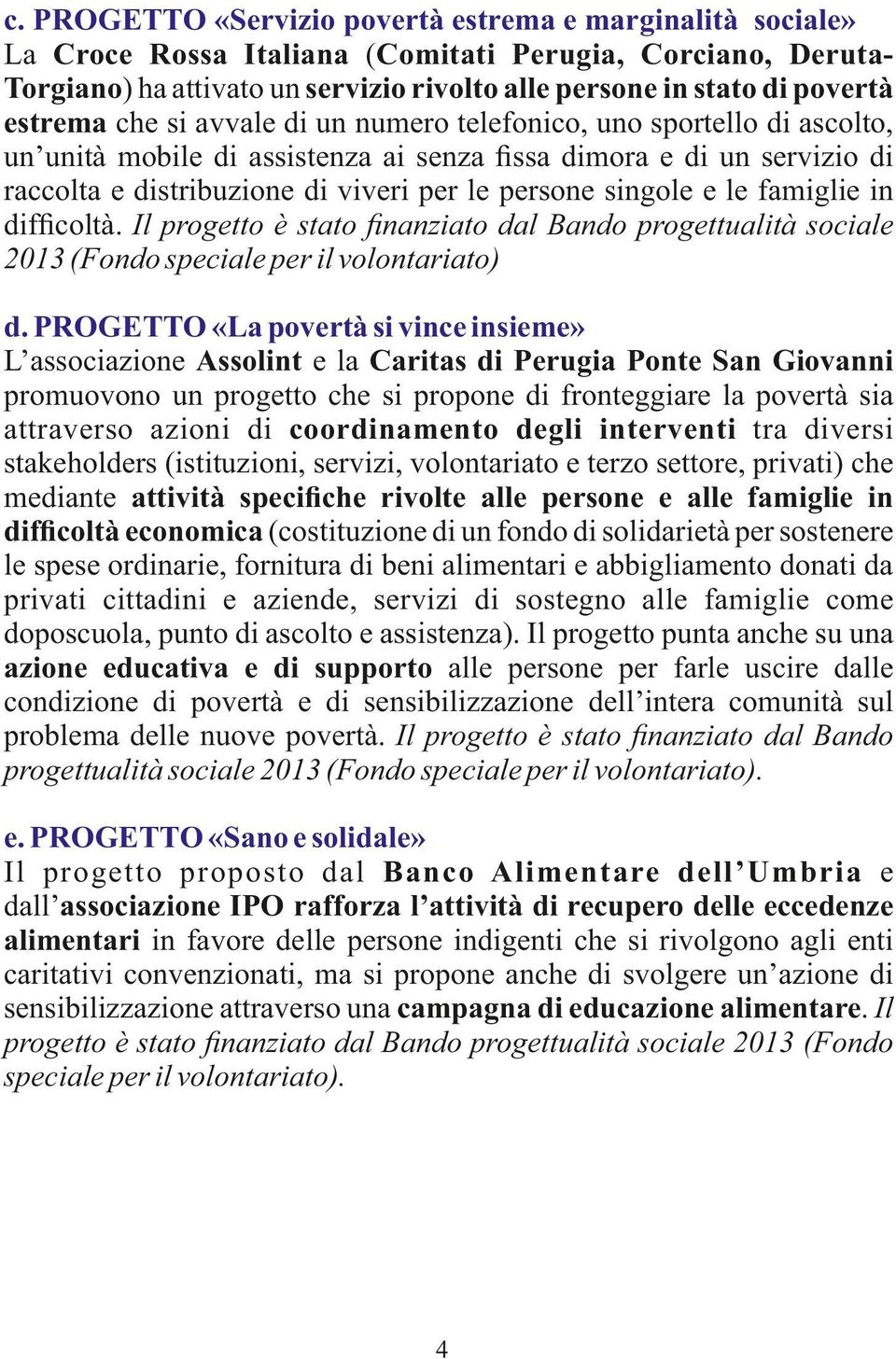 c. PROGETTO «Servizio povertà estrema e marginalità sociale»
La Croce Rossa Italiana (Comitati Perugia, Corciano, Deruta-Torgiano) ha attivato un servizio rivolto alle persone in stato di povertà estrema che si avvale di un numero telefonico, uno sportello di ascolto, un'unità mobile di assistenza ai senza fissa dimora e di un servizio di raccolta e distribuzione di viveri per le persone singole e le famiglie in difficoltà. Il progetto è stato finanziato dal Bando progettualità sociale 2013 (Fondo speciale per il volontariato)

d. PROGETTO «La povertà si vince insieme»
L'associazione Assolint e la Caritas di Perugia Ponte San Giovanni promuovono un progetto che si propone di fronteggiare la povertà sia attraverso azioni di coordinamento degli interventi tra diversi stakeholders (istituzioni, servizi, volontariato e terzo settore, privati) che mediante attività specifiche rivolte alle persone e alle famiglie in difficoltà economica (costituzione di un fondo di solidarietà per sostenere le spese ordinarie, fornitura di beni alimentari e abbigliamento donati da privati cittadini e aziende, servizi di sostegno alle famiglie come doposcuola, punto di ascolto e assistenza). Il progetto punta anche su una azione educativa e di supporto alle persone per farle uscire dalle condizione di povertà e di sensibilizzazione dell'intera comunità sul problema delle nuove povertà. Il progetto è stato finanziato dal Bando progettualità sociale 2013 (Fondo speciale per il volontariato).

e. PROGETTO «Sano e solidale»
Il progetto proposto dal Banco Alimentare dell'Umbria e dall'associazione IPO rafforza l'attività di recupero delle eccedenze alimentari in favore delle persone indigenti che si rivolgono agli enti caritativi convenzionati, ma si propone anche di svolgere un'azione di sensibilizzazione attraverso una campagna di educazione alimentare. Il progetto è stato finanziato dal Bando progettualità sociale 2013 (Fondo speciale per il volontariato).

4